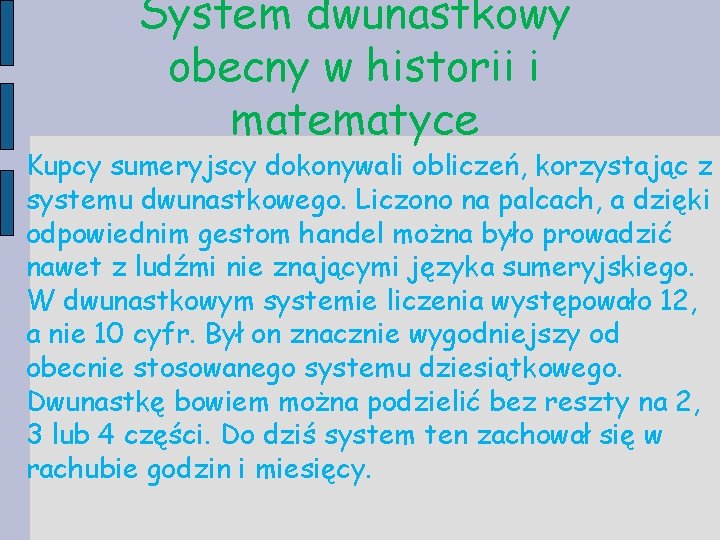 System dwunastkowy obecny w historii i matematyce

Kupcy sumeryjscy dokonywali obliczeń, korzystając z systemu dwunastkowego. Liczono na palcach, a dzięki odpowiednim gestom handel można było prowadzić nawet z ludźmi nie znającymi języka sumeryjskiego. W dwunastkowym systemie liczenia występowało 12, a nie 10 cyfr. Był on znacznie wygodniejszy od obecnie stosowanego systemu dziesiątkowego. Dwunastkę bowiem można podzielić bez reszty na 2, 3 lub 4 części. Do dziś system ten zachował się w rachubie godzin i miesięcy.